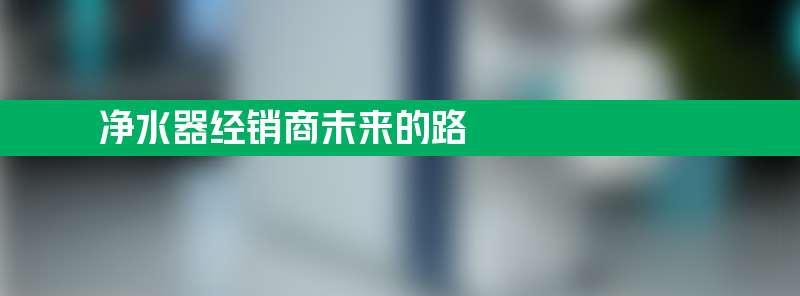 净水器经销商未来的路